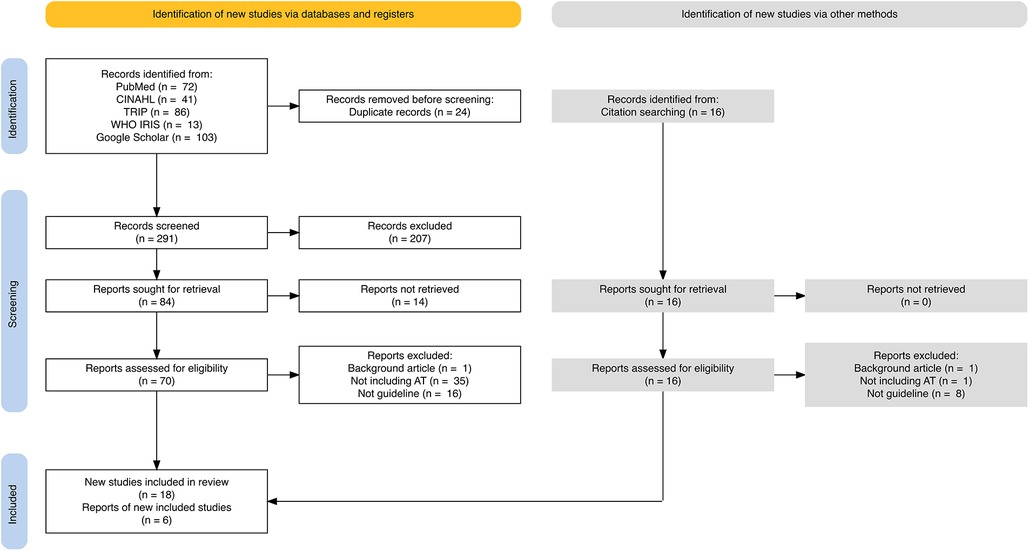 Identification of new studies via databases and registers

Identification of new studies via other methods

Identification

Records identified from:
PubMed (n = 72)
CINAHL (n = 41)
TRIP (n = 86)
WHO IRIS (n = 13)
Google Scholar (n = 103)

Records removed before screening:
Duplicate records (n = 24)

Records identified from:
Citation searching (n = 16)

Screening

Records screened
(n = 291)

Records excluded
(n = 207)

Reports sought for retrieval
(n = 84)

Reports not retrieved
(n = 14)

Reports sought for retrieval
(n = 16)

Reports not retrieved
(n = 0)

Reports assessed for eligibility
(n = 70)

Reports excluded:
Background article (n = 1)
Not including AT (n = 35)
Not guideline (n = 16)

Reports assessed for eligibility
(n = 16)

Reports excluded:
Background article (n = 1)
Not including AT (n = 1)
Not guideline (n = 8)

Included

New studies included in review
(n = 18)
Reports of new included studies
(n = 6)